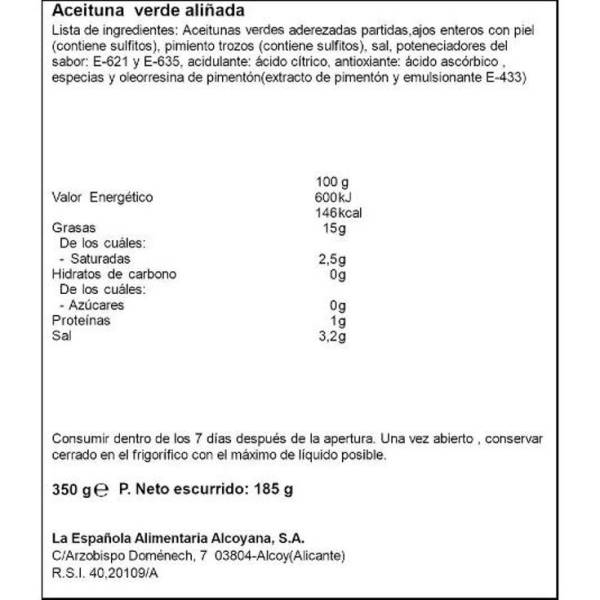 Aceituna verde aliñada

Lista de ingredientes: Aceitunas verdes aderezadas partidas,ajos enteros con piel (contiene sulfitos), pimiento trozos (contiene sulfitos), sal, poteneciadores del sabor: E-621 y E-635, acidulante: ácido cítrico, antioxiante: ácido ascórbico , especias y oleorresina de pimentón(extracto de pimentón y emulsionante E-433)

| | 100 g |
|---|---|
| Valor Energético | 600kJ |
| | 146kcal |
| Grasas | 15g |
| De los cuáles: | |
| - Saturadas | 2,5g |
| Hidratos de carbono | 0g |
| De los cuáles: | |
| - Azúcares | 0g |
| Proteínas | 1g |
| Sal | 3,2g |

Consumir dentro de los 7 días después de la apertura. Una vez abierto , conservar cerrado en el frigorífico con el máximo de líquido posible.

350 g ℮ P. Neto escurrido: 185 g

La Española Alimentaria Alcoyana, S.A.
C/Arzobispo Doménech, 7 03804-Alcoy(Alicante)
R.S.I. 40,20109/A